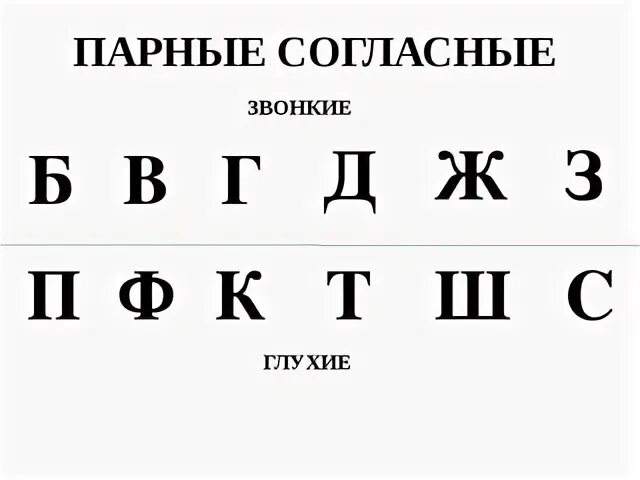 ПАРНЫЕ СОГЛАСНЫЕ

ЗВОНКИЕ

Б В Г Д Ж З

П Ф К Т Ш С

ГЛУХИЕ